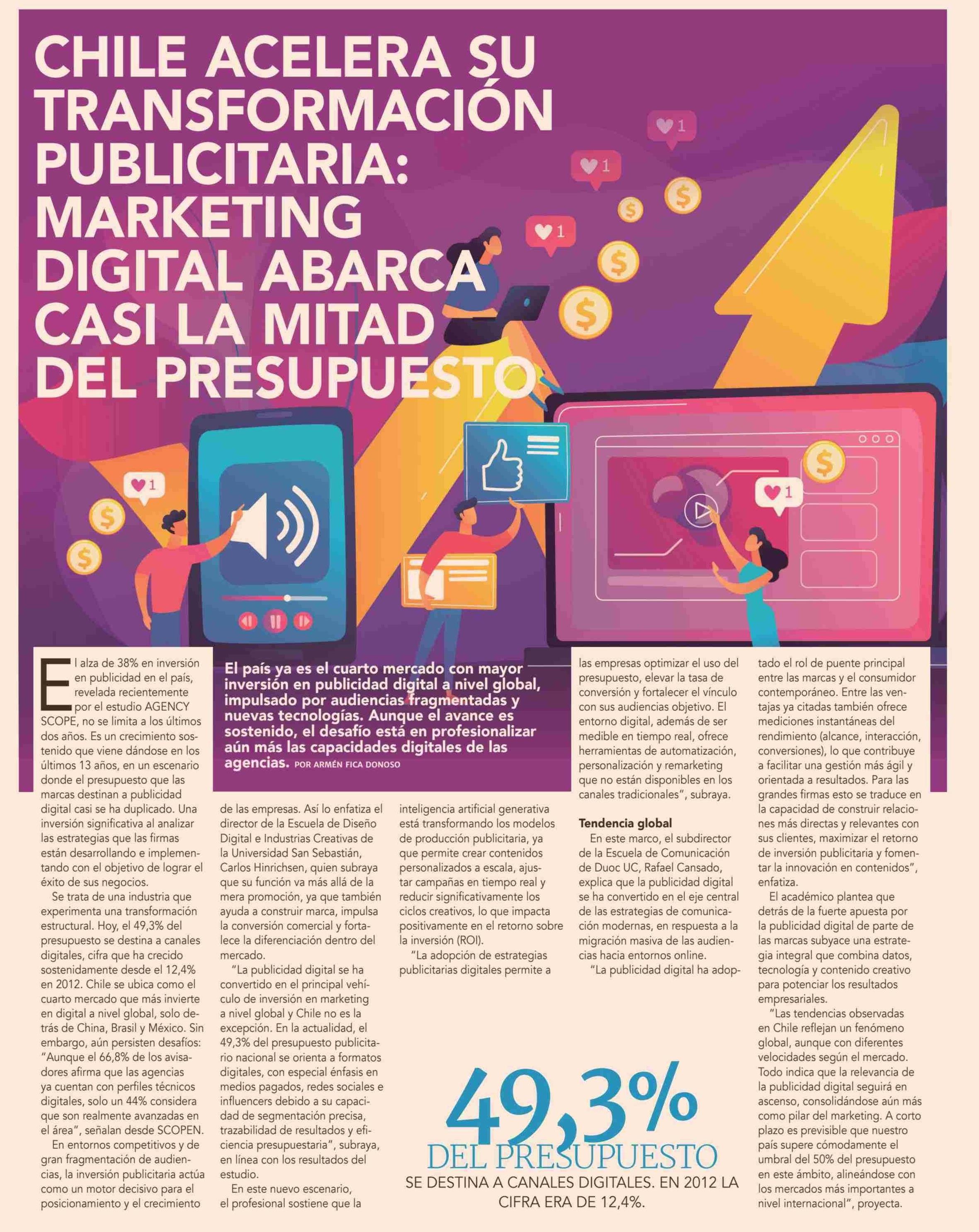 CHILE ACELERA SU TRANSFORMACIÓN PUBLICITARIA: MARKETING DIGITAL ABARCA CASI LA MITAD DEL PRESUPUESTO

El país ya es el cuarto mercado con mayor inversión en publicidad digital a nivel global, impulsado por audiencias fragmentadas y nuevas tecnologías. Aunque el avance es sostenido, el desafío está en profesionalizar aún más las capacidades digitales de las agencias. POR ARMÉN FICA DONOSO

El alza de 38% en inversión en publicidad en el país, revelada recientemente por el estudio AGENCY SCOPE, no se limita a los últimos dos años. Es un crecimiento sostenido que viene dándose en los últimos 13 años, en un escenario donde el presupuesto que las marcas destinan a publicidad digital casi se ha duplicado. Una inversión significativa al analizar las estrategias que las firmas están desarrollando e implementando con el objetivo de lograr el éxito de sus negocios.

Se trata de una industria que experimenta una transformación estructural. Hoy, el 49,3% del presupuesto se destina a canales digitales, cifra que ha crecido sostenidamente desde el 12,4% en 2012. Chile se ubica como el cuarto mercado que más invierte en digital a nivel global, solo detrás de China, Brasil y México. Sin embargo, aún persisten desafíos: "Aunque el 66,8% de los avisadores afirma que las agencias ya cuentan con perfiles técnicos digitales, solo un 44% considera que son realmente avanzadas en el área", señalan desde SCOPEN.

En entornos competitivos y de gran fragmentación de audiencias, la inversión publicitaria actúa como un motor decisivo para el posicionamiento y el crecimiento de las empresas. Así lo enfatiza el director de la Escuela de Diseño Digital e Industrias Creativas de la Universidad San Sebastián, Carlos Hinrichsen, quien subraya que su función va más allá de la mera promoción, ya que también ayuda a construir marca, impulsa la conversión comercial y fortalece la diferenciación dentro del mercado.

"La publicidad digital se ha convertido en el principal vehículo de inversión en marketing a nivel global y Chile no es la excepción. En la actualidad, el 49,3% del presupuesto publicitario nacional se orienta a formatos digitales, con especial énfasis en medios pagados, redes sociales e influencers debido a su capacidad de segmentación precisa, trazabilidad de resultados y eficiencia presupuestaria", subraya, en línea con los resultados del estudio.

En este nuevo escenario, el profesional sostiene que la inteligencia artificial generativa está transformando los modelos de producción publicitaria, ya que permite crear contenidos personalizados a escala, ajustar campañas en tiempo real y reducir significativamente los ciclos creativos, lo que impacta positivamente en el retorno sobre la inversión (ROI).

"La adopción de estrategias publicitarias digitales permite a las empresas optimizar el uso del presupuesto, elevar la tasa de conversión y fortalecer el vínculo con sus audiencias objetivo. El entorno digital, además de ser medible en tiempo real, ofrece herramientas de automatización, personalización y remarketing que no están disponibles en los canales tradicionales", subraya.

Tendencia global

En este marco, el subdirector de la Escuela de Comunicación de Duoc UC, Rafael Cansado, explica que la publicidad digital se ha convertido en el eje central de las estrategias de comunicación modernas, en respuesta a la migración masiva de las audiencias hacia entornos online.

"La publicidad digital ha adoptado el rol de puente principal entre las marcas y el consumidor contemporáneo. Entre las ventajas ya citadas también ofrece mediciones instantáneas del rendimiento (alcance, interacción, conversiones), lo que contribuye a facilitar una gestión más ágil y orientada a resultados. Para las grandes firmas esto se traduce en la capacidad de construir relaciones más directas y relevantes con sus clientes, maximizar el retorno de inversión publicitaria y fomentar la innovación en contenidos", enfatiza.

El académico plantea que detrás de la fuerte apuesta por la publicidad digital de parte de las marcas subyace una estrategia integral que combina datos, tecnología y contenido creativo para potenciar los resultados empresariales.

"Las tendencias observadas en Chile reflejan un fenómeno global, aunque con diferentes velocidades según el mercado. Todo indica que la relevancia de la publicidad digital seguirá en ascenso, consolidándose aún más como pilar del marketing. A corto plazo es previsible que nuestro país supere cómodamente el umbral del 50% del presupuesto en este ámbito, alineándose con los mercados más importantes a nivel internacional", proyecta.

49,3%
DEL PRESUPUESTO
SE DESTINA A CANALES DIGITALES. EN 2012 LA CIFRA ERA DE 12,4%.